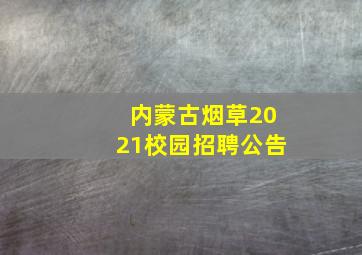 内蒙古烟草2021校园招聘公告